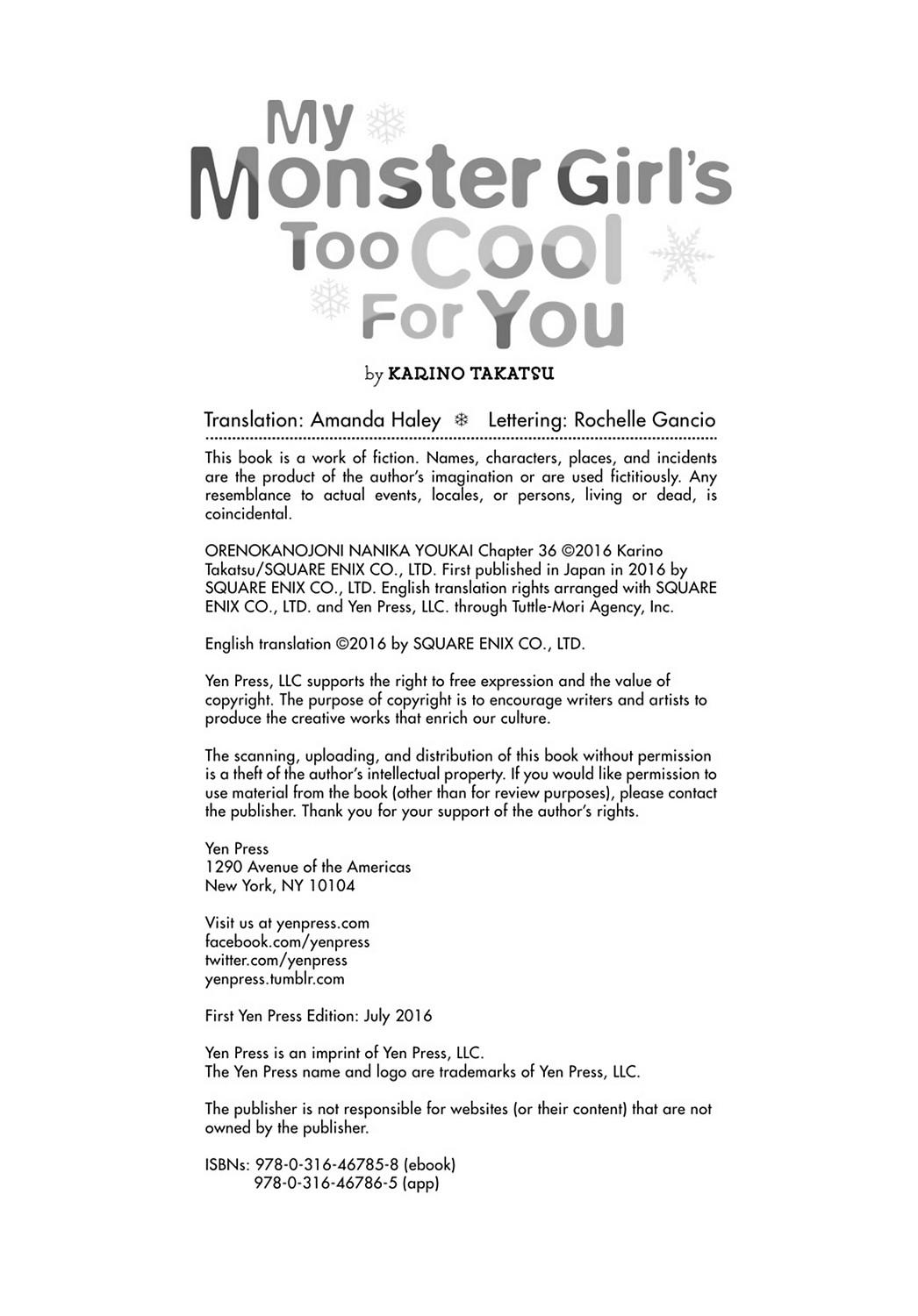 My Monster Girl's Too Cool For You

by KARINO TAKATSU

Translation: Amanda Haley ❄ Lettering: Rochelle Gancio

This book is a work of fiction. Names, characters, places, and incidents are the product of the author's imagination or are used fictitiously. Any resemblance to actual events, locales, or persons, living or dead, is coincidental.

ORENOKANOJONI NANIKA YOUKAI Chapter 36 ©2016 Karino Takatsu/SQUARE ENIX CO., LTD. First published in Japan in 2016 by SQUARE ENIX CO., LTD. English translation rights arranged with SQUARE ENIX CO., LTD. and Yen Press, LLC. through Tuttle-Mori Agency, Inc.

English translation ©2016 by SQUARE ENIX CO., LTD.

Yen Press, LLC supports the right to free expression and the value of copyright. The purpose of copyright is to encourage writers and artists to produce the creative works that enrich our culture.

The scanning, uploading, and distribution of this book without permission is a theft of the author's intellectual property. If you would like permission to use material from the book (other than for review purposes), please contact the publisher. Thank you for your support of the author's rights.

Yen Press
1290 Avenue of the Americas
New York, NY 10104

Visit us at yenpress.com
facebook.com/yenpress
twitter.com/yenpress
yenpress.tumblr.com

First Yen Press Edition: July 2016

Yen Press is an imprint of Yen Press, LLC.
The Yen Press name and logo are trademarks of Yen Press, LLC.

The publisher is not responsible for websites (or their content) that are not owned by the publisher.

ISBNs: 978-0-316-46785-8 (ebook)
978-0-316-46786-5 (app)